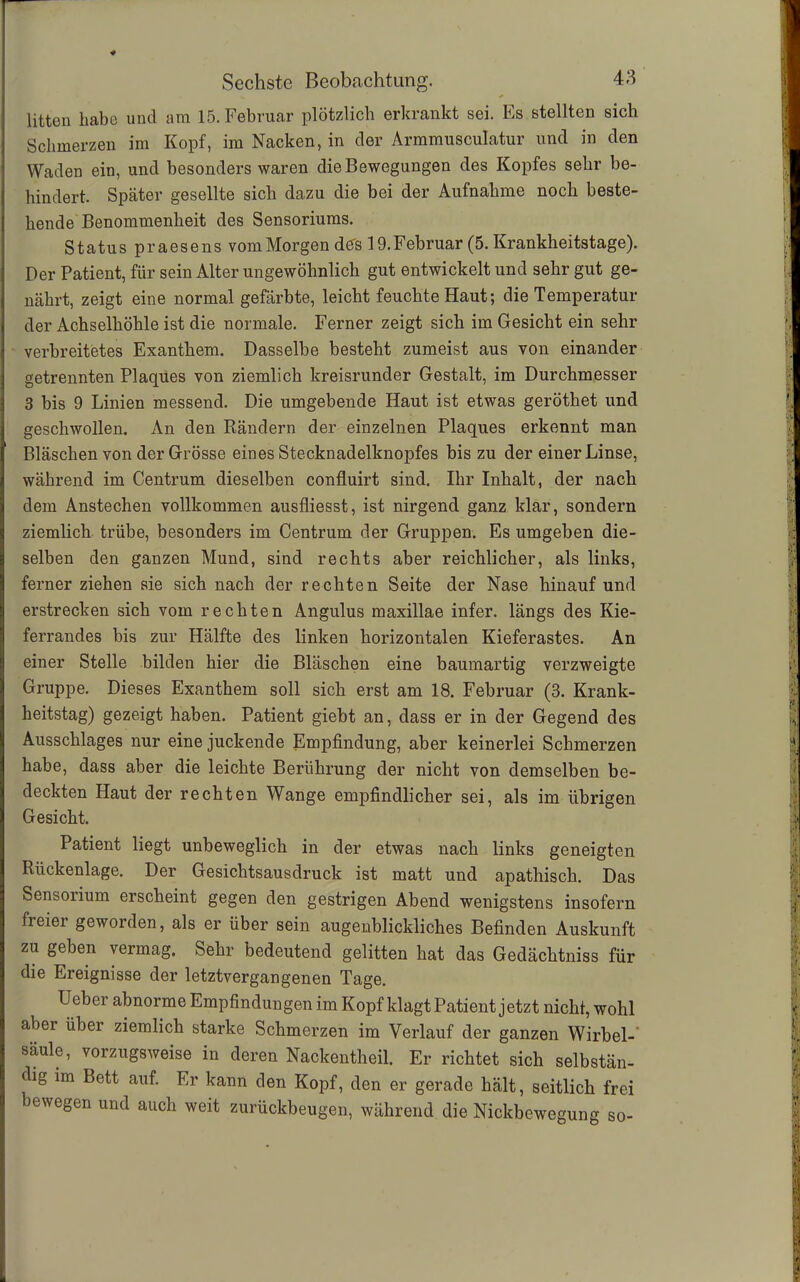 Sechste Beobachtung. 43

litten habe und am 15. Februar plötzlich erkrankt sei. Es stellten sich Schmerzen im Kopf, im Nacken, in der Armmusculatur und in den Waden ein, und besonders waren die Bewegungen des Kopfes sehr behindert. Später gesellte sich dazu die bei der Aufnahme noch bestehende Benommenheit des Sensoriums.

Status praesens vom Morgen des 19. Februar (5. Krankheitstage). Der Patient, für sein Alter ungewöhnlich gut entwickelt und sehr gut genährt, zeigt eine normal gefärbte, leicht feuchte Haut; die Temperatur der Achselhöhle ist die normale. Ferner zeigt sich im Gesicht ein sehr verbreitetes Exanthem. Dasselbe besteht zumeist aus von einander getrennten Plaques von ziemlich kreisrunder Gestalt, im Durchmesser 3 bis 9 Linien messend. Die umgebende Haut ist etwas geröthet und geschwollen. An den Rändern der einzelnen Plaques erkennt man Bläschen von der Grösse eines Stecknadelknopfes bis zu der einer Linse, während im Centrum dieselben confluirt sind. Ihr Inhalt, der nach dem Anstechen vollkommen ausfliesst, ist nirgend ganz klar, sondern ziemlich trübe, besonders im Centrum der Gruppen. Es umgeben dieselben den ganzen Mund, sind rechts aber reichlicher, als links, ferner ziehen sie sich nach der rechten Seite der Nase hinauf und erstrecken sich vom rechten Angulus maxillae infer. längs des Kieferrandes bis zur Hälfte des linken horizontalen Kieferastes. An einer Stelle bilden hier die Bläschen eine baumartig verzweigte Gruppe. Dieses Exanthem soll sich erst am 18. Februar (3. Krankheitstag) gezeigt haben. Patient giebt an, dass er in der Gegend des Ausschlages nur eine juckende Empfindung, aber keinerlei Schmerzen habe, dass aber die leichte Berührung der nicht von demselben bedeckten Haut der rechten Wange empfindlicher sei, als im übrigen Gesicht.

Patient liegt unbeweglich in der etwas nach links geneigten Rückenlage. Der Gesichtsausdruck ist matt und apathisch. Das Sensorium erscheint gegen den gestrigen Abend wenigstens insofern freier geworden, als er über sein augenblickliches Befinden Auskunft zu geben vermag. Sehr bedeutend gelitten hat das Gedächtniss für die Ereignisse der letztvergangenen Tage.

Ueber abnorme Empfindungen im Kopf klagt Patient jetzt nicht, wohl aber über ziemlich starke Schmerzen im Verlauf der ganzen Wirbelsäule, vorzugsweise in deren Nackentheil. Er richtet sich selbständig im Bett auf. Er kann den Kopf, den er gerade hält, seitlich frei bewegen und auch weit zurückbeugen, während die Nickbewegung so-